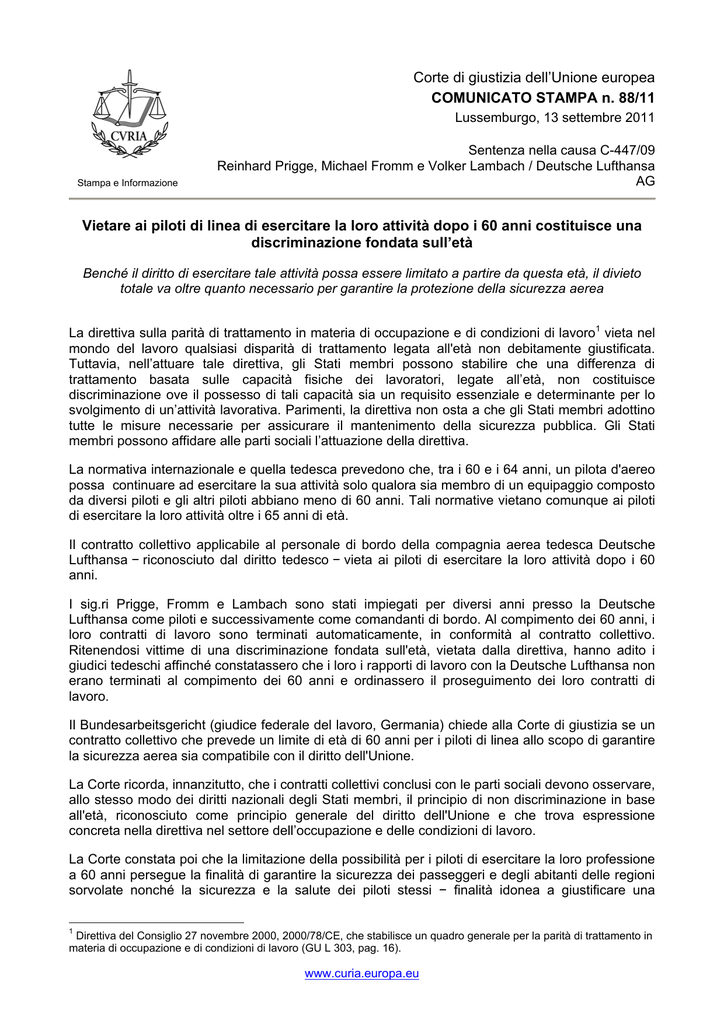 CVRIA

Stampa e Informazione

Corte di giustizia dell'Unione europea
COMUNICATO STAMPA n. 88/11
Lussemburgo, 13 settembre 2011

Sentenza nella causa C-447/09
Reinhard Prigge, Michael Fromm e Volker Lambach / Deutsche Lufthansa AG

Vietare ai piloti di linea di esercitare la loro attività dopo i 60 anni costituisce una discriminazione fondata sull'età

Benché il diritto di esercitare tale attività possa essere limitato a partire da questa età, il divieto totale va oltre quanto necessario per garantire la protezione della sicurezza aerea

La direttiva sulla parità di trattamento in materia di occupazione e di condizioni di lavoro$^1$ vieta nel mondo del lavoro qualsiasi disparità di trattamento legata all'età non debitamente giustificata. Tuttavia, nell'attuare tale direttiva, gli Stati membri possono stabilire che una differenza di trattamento basata sulle capacità fisiche dei lavoratori, legate all'età, non costituisce discriminazione ove il possesso di tali capacità sia un requisito essenziale e determinante per lo svolgimento di un'attività lavorativa. Parimenti, la direttiva non osta a che gli Stati membri adottino tutte le misure necessarie per assicurare il mantenimento della sicurezza pubblica. Gli Stati membri possono affidare alle parti sociali l'attuazione della direttiva.

La normativa internazionale e quella tedesca prevedono che, tra i 60 e i 64 anni, un pilota d'aereo possa continuare ad esercitare la sua attività solo qualora sia membro di un equipaggio composto da diversi piloti e gli altri piloti abbiano meno di 60 anni. Tali normative vietano comunque ai piloti di esercitare la loro attività oltre i 65 anni di età.

Il contratto collettivo applicabile al personale di bordo della compagnia aerea tedesca Deutsche Lufthansa − riconosciuto dal diritto tedesco − vieta ai piloti di esercitare la loro attività dopo i 60 anni.

I sig.ri Prigge, Fromm e Lambach sono stati impiegati per diversi anni presso la Deutsche Lufthansa come piloti e successivamente come comandanti di bordo. Al compimento dei 60 anni, i loro contratti di lavoro sono terminati automaticamente, in conformità al contratto collettivo. Ritenendosi vittime di una discriminazione fondata sull'età, vietata dalla direttiva, hanno adito i giudici tedeschi affinché constatassero che i loro i rapporti di lavoro con la Deutsche Lufthansa non erano terminati al compimento dei 60 anni e ordinassero il proseguimento dei loro contratti di lavoro.

Il Bundesarbeitsgericht (giudice federale del lavoro, Germania) chiede alla Corte di giustizia se un contratto collettivo che prevede un limite di età di 60 anni per i piloti di linea allo scopo di garantire la sicurezza aerea sia compatibile con il diritto dell'Unione.

La Corte ricorda, innanzitutto, che i contratti collettivi conclusi con le parti sociali devono osservare, allo stesso modo dei diritti nazionali degli Stati membri, il principio di non discriminazione in base all'età, riconosciuto come principio generale del diritto dell'Unione e che trova espressione concreta nella direttiva nel settore dell'occupazione e delle condizioni di lavoro.

La Corte constata poi che la limitazione della possibilità per i piloti di esercitare la loro professione a 60 anni persegue la finalità di garantire la sicurezza dei passeggeri e degli abitanti delle regioni sorvolate nonché la sicurezza e la salute dei piloti stessi − finalità idonea a giustificare una

$^1$ Direttiva del Consiglio 27 novembre 2000, 2000/78/CE, che stabilisce un quadro generale per la parità di trattamento in materia di occupazione e di condizioni di lavoro (GU L 303, pag. 16).

www.curia.europa.eu